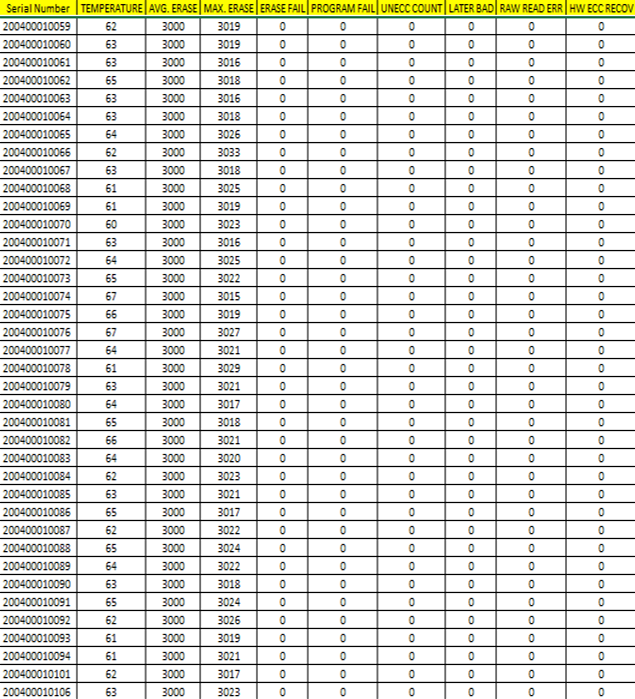 | Serial Number | TEMPERATURE | AVG. ERASE | MAX. ERASE | ERASE FAIL | PROGRAM FAIL | UNECC COUNT | LATER BAD | RAW READ ERR | HW ECC RECOV |
|---|---|---|---|---|---|---|---|---|---|
| 200400010059 | 62 | 3000 | 3019 | 0 | 0 | 0 | 0 | 0 | 0 |
| 200400010060 | 63 | 3000 | 3019 | 0 | 0 | 0 | 0 | 0 | 0 |
| 200400010061 | 63 | 3000 | 3016 | 0 | 0 | 0 | 0 | 0 | 0 |
| 200400010062 | 65 | 3000 | 3018 | 0 | 0 | 0 | 0 | 0 | 0 |
| 200400010063 | 63 | 3000 | 3016 | 0 | 0 | 0 | 0 | 0 | 0 |
| 200400010064 | 63 | 3000 | 3018 | 0 | 0 | 0 | 0 | 0 | 0 |
| 200400010065 | 64 | 3000 | 3026 | 0 | 0 | 0 | 0 | 0 | 0 |
| 200400010066 | 62 | 3000 | 3033 | 0 | 0 | 0 | 0 | 0 | 0 |
| 200400010067 | 63 | 3000 | 3018 | 0 | 0 | 0 | 0 | 0 | 0 |
| 200400010068 | 61 | 3000 | 3025 | 0 | 0 | 0 | 0 | 0 | 0 |
| 200400010069 | 61 | 3000 | 3019 | 0 | 0 | 0 | 0 | 0 | 0 |
| 200400010070 | 60 | 3000 | 3023 | 0 | 0 | 0 | 0 | 0 | 0 |
| 200400010071 | 63 | 3000 | 3016 | 0 | 0 | 0 | 0 | 0 | 0 |
| 200400010072 | 64 | 3000 | 3025 | 0 | 0 | 0 | 0 | 0 | 0 |
| 200400010073 | 65 | 3000 | 3022 | 0 | 0 | 0 | 0 | 0 | 0 |
| 200400010074 | 67 | 3000 | 3015 | 0 | 0 | 0 | 0 | 0 | 0 |
| 200400010075 | 66 | 3000 | 3019 | 0 | 0 | 0 | 0 | 0 | 0 |
| 200400010076 | 67 | 3000 | 3027 | 0 | 0 | 0 | 0 | 0 | 0 |
| 200400010077 | 64 | 3000 | 3021 | 0 | 0 | 0 | 0 | 0 | 0 |
| 200400010078 | 61 | 3000 | 3029 | 0 | 0 | 0 | 0 | 0 | 0 |
| 200400010079 | 63 | 3000 | 3021 | 0 | 0 | 0 | 0 | 0 | 0 |
| 200400010080 | 64 | 3000 | 3017 | 0 | 0 | 0 | 0 | 0 | 0 |
| 200400010081 | 65 | 3000 | 3018 | 0 | 0 | 0 | 0 | 0 | 0 |
| 200400010082 | 66 | 3000 | 3021 | 0 | 0 | 0 | 0 | 0 | 0 |
| 200400010083 | 64 | 3000 | 3020 | 0 | 0 | 0 | 0 | 0 | 0 |
| 200400010084 | 62 | 3000 | 3023 | 0 | 0 | 0 | 0 | 0 | 0 |
| 200400010085 | 63 | 3000 | 3021 | 0 | 0 | 0 | 0 | 0 | 0 |
| 200400010086 | 65 | 3000 | 3017 | 0 | 0 | 0 | 0 | 0 | 0 |
| 200400010087 | 62 | 3000 | 3022 | 0 | 0 | 0 | 0 | 0 | 0 |
| 200400010088 | 65 | 3000 | 3024 | 0 | 0 | 0 | 0 | 0 | 0 |
| 200400010089 | 64 | 3000 | 3022 | 0 | 0 | 0 | 0 | 0 | 0 |
| 200400010090 | 63 | 3000 | 3018 | 0 | 0 | 0 | 0 | 0 | 0 |
| 200400010091 | 65 | 3000 | 3024 | 0 | 0 | 0 | 0 | 0 | 0 |
| 200400010092 | 62 | 3000 | 3026 | 0 | 0 | 0 | 0 | 0 | 0 |
| 200400010093 | 61 | 3000 | 3019 | 0 | 0 | 0 | 0 | 0 | 0 |
| 200400010094 | 61 | 3000 | 3021 | 0 | 0 | 0 | 0 | 0 | 0 |
| 200400010101 | 62 | 3000 | 3017 | 0 | 0 | 0 | 0 | 0 | 0 |
| 200400010106 | 63 | 3000 | 3023 | 0 | 0 | 0 | 0 | 0 | 0 |